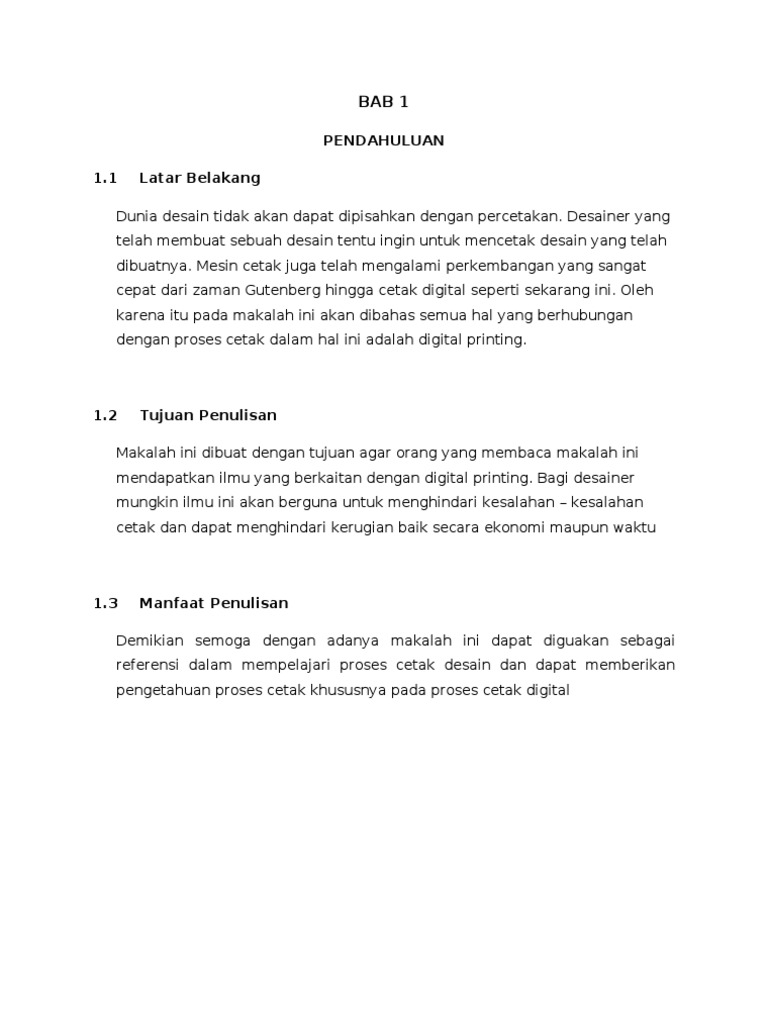 BAB 1

PENDAHULUAN

1.1 Latar Belakang

Dunia desain tidak akan dapat dipisahkan dengan percetakan. Desainer yang telah membuat sebuah desain tentu ingin untuk mencetak desain yang telah dibuatnya. Mesin cetak juga telah mengalami perkembangan yang sangat cepat dari zaman Gutenberg hingga cetak digital seperti sekarang ini. Oleh karena itu pada makalah ini akan dibahas semua hal yang berhubungan dengan proses cetak dalam hal ini adalah digital printing.

1.2 Tujuan Penulisan

Makalah ini dibuat dengan tujuan agar orang yang membaca makalah ini mendapatkan ilmu yang berkaitan dengan digital printing. Bagi desainer mungkin ilmu ini akan berguna untuk menghindari kesalahan – kesalahan cetak dan dapat menghindari kerugian baik secara ekonomi maupun waktu

1.3 Manfaat Penulisan

Demikian semoga dengan adanya makalah ini dapat diguakan sebagai referensi dalam mempelajari proses cetak desain dan dapat memberikan pengetahuan proses cetak khususnya pada proses cetak digital